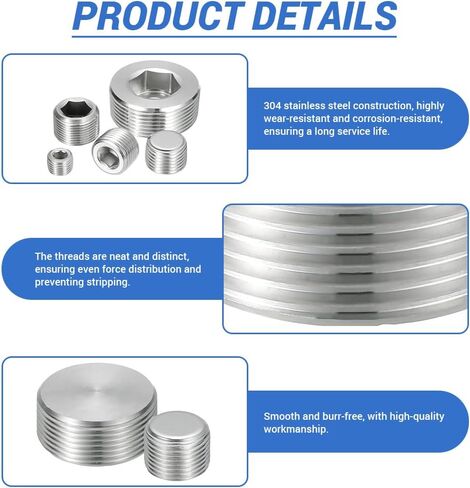 PRODUCT DETAILS

304 stainless steel construction, highly wear-resistant and corrosion-resistant, ensuring a long service life.

The threads are neat and distinct, ensuring even force distribution and preventing stripping.

Smooth and burr-free, with high-quality workmanship.